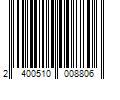 2 400510 008806